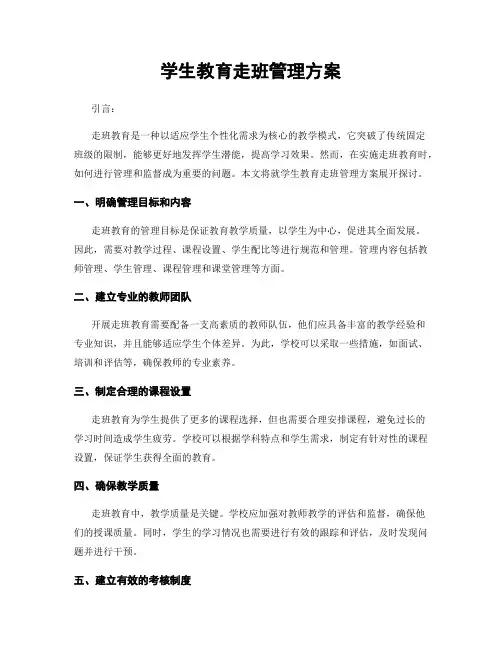 学生教育走班管理方案

引言：

走班教育是一种以适应学生个性化需求为核心的教学模式，它突破了传统固定班级的限制，能够更好地发挥学生潜能，提高学习效果。然而，在实施走班教育时，如何进行管理和监督成为重要的问题。本文将就学生教育走班管理方案展开探讨。

一、明确管理目标和内容

走班教育的管理目标是保证教育教学质量，以学生为中心，促进其全面发展。因此，需要对教学过程、课程设置、学生配比等进行规范和管理。管理内容包括教师管理、学生管理、课程管理和课堂管理等方面。

二、建立专业的教师团队

开展走班教育需要配备一支高素质的教师队伍，他们应具备丰富的教学经验和专业知识，并且能够适应学生个体差异。为此，学校可以采取一些措施，如面试、培训和评估等，确保教师的专业素养。

三、制定合理的课程设置

走班教育为学生提供了更多的课程选择，但也需要合理安排课程，避免过长的学习时间造成学生疲劳。学校可以根据学科特点和学生需求，制定有针对性的课程设置，保证学生获得全面的教育。

四、确保教学质量

走班教育中，教学质量是关键。学校应加强对教师教学的评估和监督，确保他们的授课质量。同时，学生的学习情况也需要进行有效的跟踪和评估，及时发现问题并进行干预。

五、建立有效的考核制度